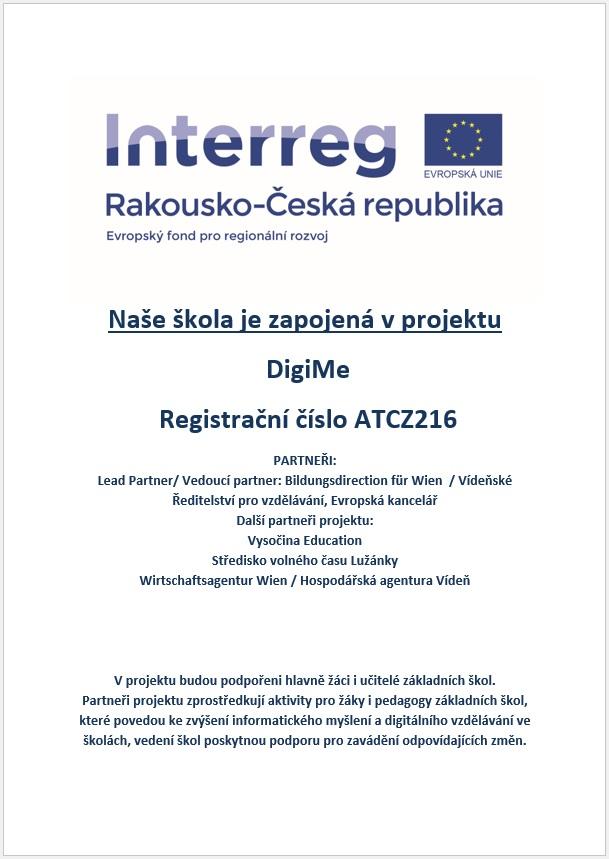 Interreg
EVROPSKÁ UNIE
Rakousko-Česká republika
Evropský fond pro regionální rozvoj

Naše škola je zapojená v projektu

DigiMe

Registrační číslo ATCZ216

PARTNEŘI:
Lead Partner/ Vedoucí partner: Bildungsdirection für Wien / Vídeňské Ředitelství pro vzdělávání, Evropská kancelář
Další partneři projektu:
Vysočina Education
Středisko volného času Lužánky
Wirtschaftsagentur Wien / Hospodářská agentura Vídeň

V projektu budou podpořeni hlavně žáci i učitelé základních škol.
Partneři projektu zprostředkují aktivity pro žáky i pedagogy základních škol, které povedou ke zvýšení informatického myšlení a digitálního vzdělávání ve školách, vedení škol poskytnou podporu pro zavádění odpovídajících změn.